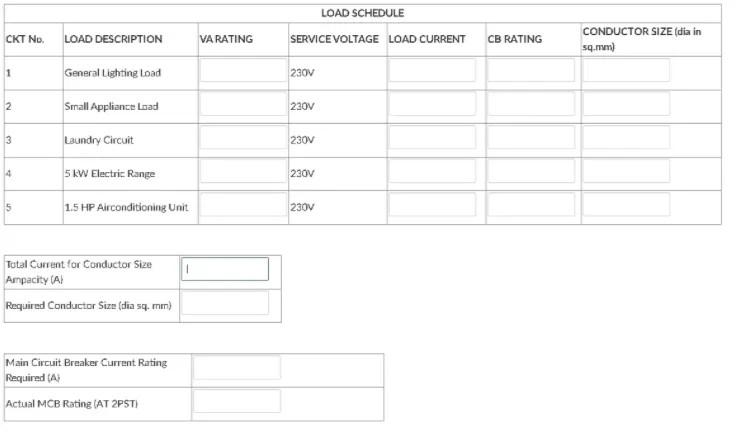 LOAD SCHEDULE

| CKT No. | LOAD DESCRIPTION | VA RATING | SERVICE VOLTAGE | LOAD CURRENT | CB RATING | CONDUCTOR SIZE (dia in sq.mm) |
|---|---|---|---|---|---|---|
| 1 | General Lighting Load | | 230V | | | |
| 2 | Small Appliance Load | | 230V | | | |
| 3 | Laundry Circuit | | 230V | | | |
| 4 | 5 kW Electric Range | | 230V | | | |
| 5 | 1.5 HP Airconditioning Unit | | 230V | | | |

| Total Current for Conductor Size Ampacity (A) | |
|---|---|
| Required Conductor Size (dia sq. mm) | |

| Main Circuit Breaker Current Rating Required (A) | |
|---|---|
| Actual MCB Rating (AT 2PST) | |